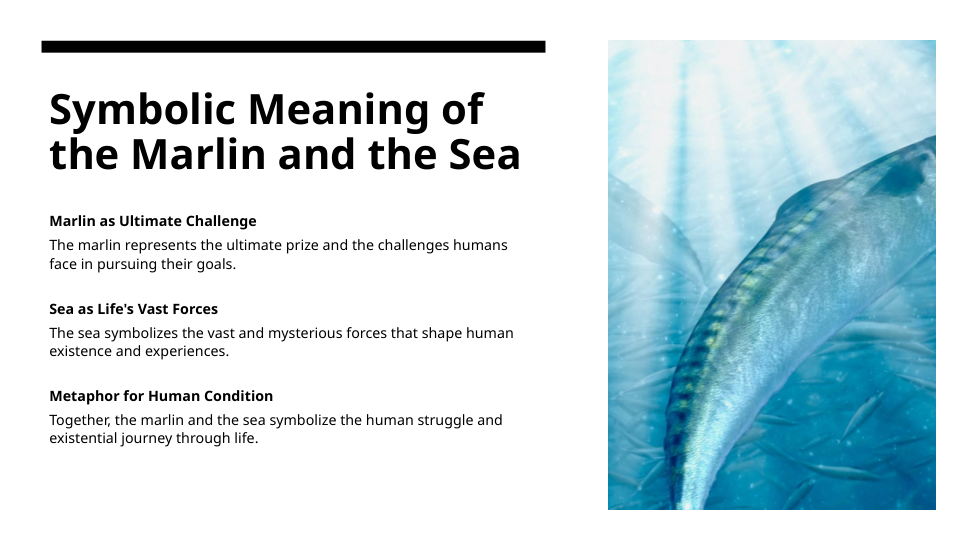 Symbolic Meaning of the Marlin and the Sea

Marlin as Ultimate Challenge

The marlin represents the ultimate prize and the challenges humans face in pursuing their goals.

Sea as Life's Vast Forces

The sea symbolizes the vast and mysterious forces that shape human existence and experiences.

Metaphor for Human Condition

Together, the marlin and the sea symbolize the human struggle and existential journey through life.